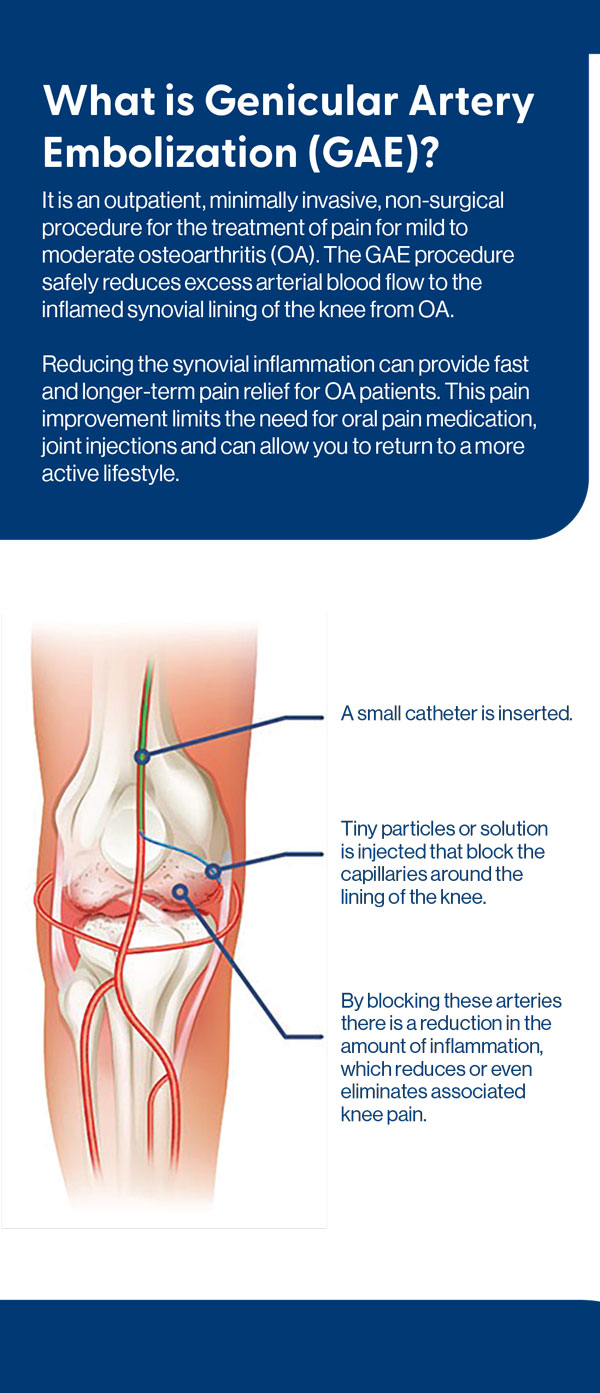 What is Genicular Artery Embolization (GAE)?

It is an outpatient, minimally invasive, non-surgical procedure for the treatment of pain for mild to moderate osteoarthritis (OA). The GAE procedure safely reduces excess arterial blood flow to the inflamed synovial lining of the knee from OA.

Reducing the synovial inflammation can provide fast and longer-term pain relief for OA patients. This pain improvement limits the need for oral pain medication, joint injections and can allow you to return to a more active lifestyle.

A small catheter is inserted.

Tiny particles or solution is injected that block the capillaries around the lining of the knee.

By blocking these arteries there is a reduction in the amount of inflammation, which reduces or even eliminates associated knee pain.